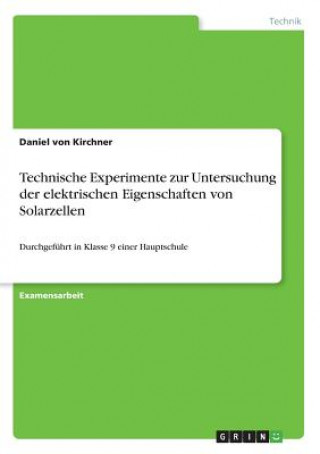 Technik

Daniel von Kirchner

Technische Experimente zur Untersuchung der elektrischen Eigenschaften von Solarzellen

Durchgeführt in Klasse 9 einer Hauptschule

Examensarbeit

GRIN